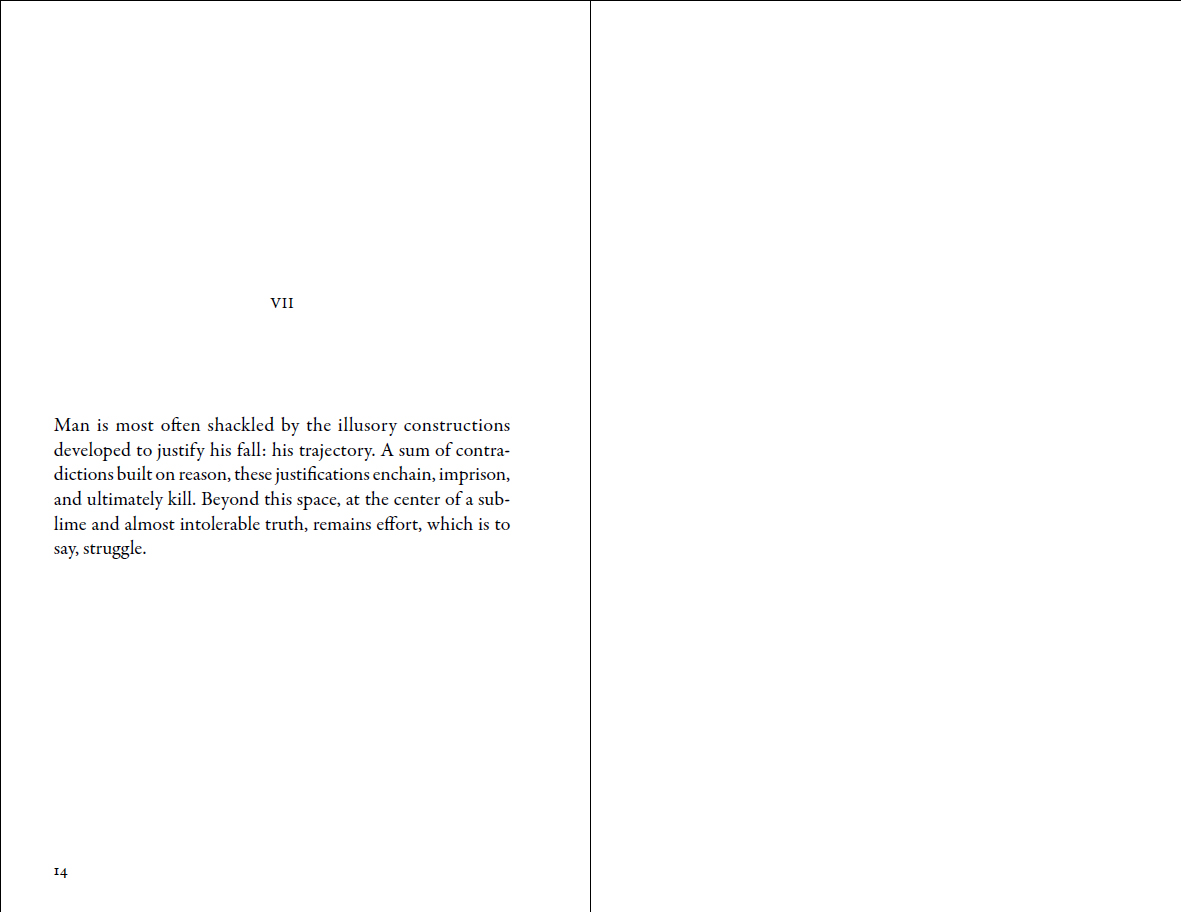 VII

Man is most often shackled by the illusory constructions developed to justify his fall: his trajectory. A sum of contradictions built on reason, these justifications enchain, imprison, and ultimately kill. Beyond this space, at the center of a sublime and almost intolerable truth, remains effort, which is to say, struggle.

14